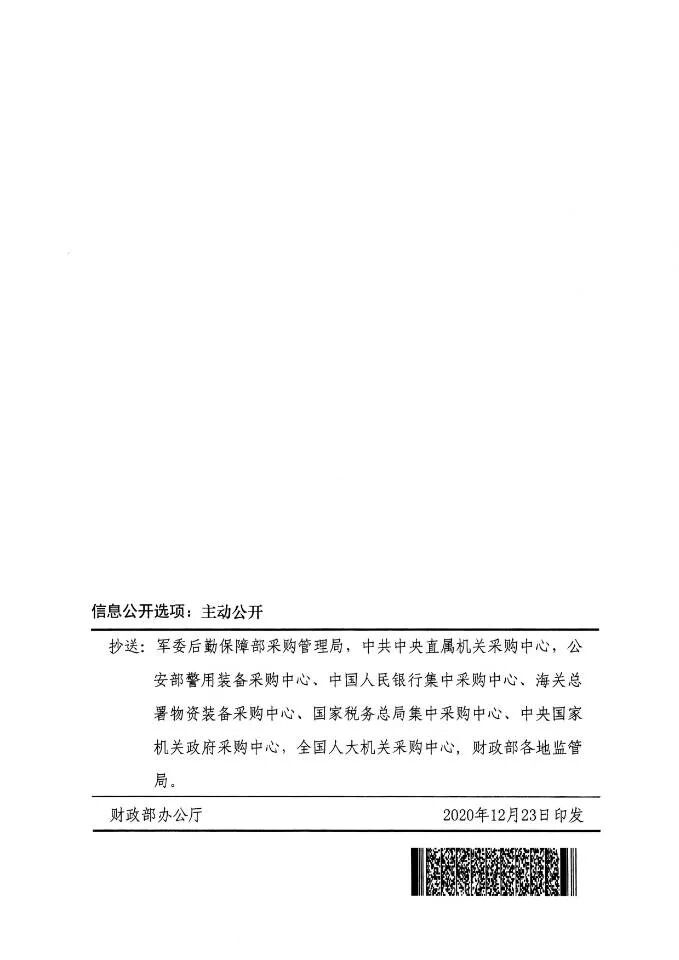 信息公开选项：主动公开

抄送：军委后勤保障部采购管理局，中共中央直属机关采购中心，公安部警用装备采购中心、中国人民银行集中采购中心、海关总署物资装备采购中心、国家税务总局集中采购中心、中央国家机关政府采购中心，全国人大机关采购中心，财政部各地监管局。

财政部办公厅 2020年12月23日印发